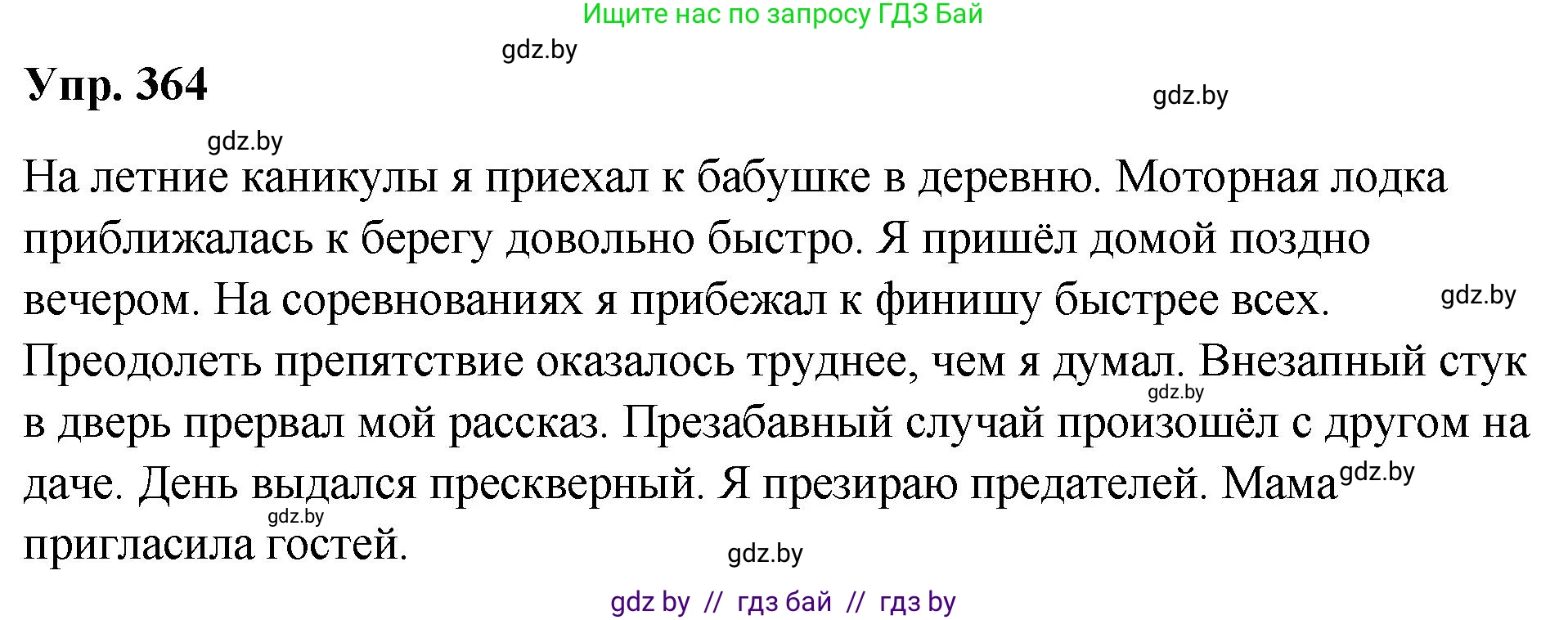 Ищите нас по запросу ГДЗ Бай

gdz.by

Упр. 364

gdz.by

gdz.by

На летние каникулы я приехал к бабушке в деревню. Моторная лодка приближалась к берегу довольно быстро. Я пришёл домой поздно вечером. На соревнованиях я прибежал к финишу быстрее всех. gdz.by Преодолеть препятствие оказалось труднее, чем я думал. Внезапный стук gdz.by в дверь прервал мой рассказ. Презабавный случай произошёл с другом на даче. День выдался прескверный. Я презираю предателей. Мама gdz.by gdz.by пригласила гостей.

gdz.by

gdz by // гдз бай // гдз by